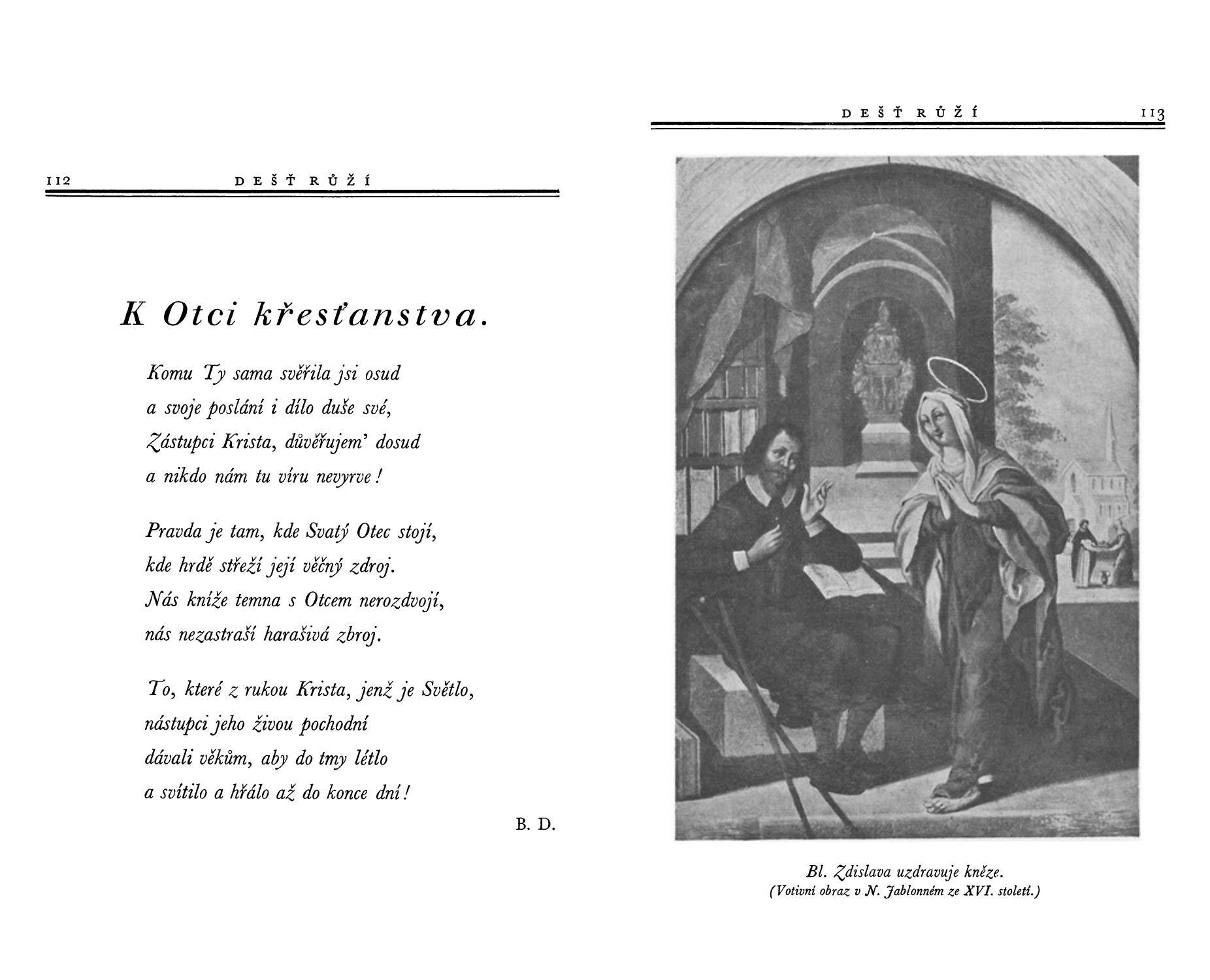 112 DEŠŤ RŮŽÍ

K Otci křesťanstva.

Komu Ty sama svěřila jsi osud
a svoje poslání i dílo duše své,
Zástupci Krista, důvěřujem' dosud
a nikdo nám tu víru nevyrve!

Pravda je tam, kde Svatý Otec stojí,
kde hrdě střeží její věčný zdroj.
Nás kníže temna s Otcem nerozdvojí,
nás nezastraší harašivá zbroj.

To, které z rukou Krista, jenž je Světlo,
nástupci jeho živou pochodní
dávali věkům, aby do tmy létlo
a svítilo a hřálo až do konce dní!

B. D.

DEŠŤ RŮŽÍ 113

Bl. Zdislava uzdravuje kněze.
(Votivní obraz v N. Jablonném ze XVI. století.)